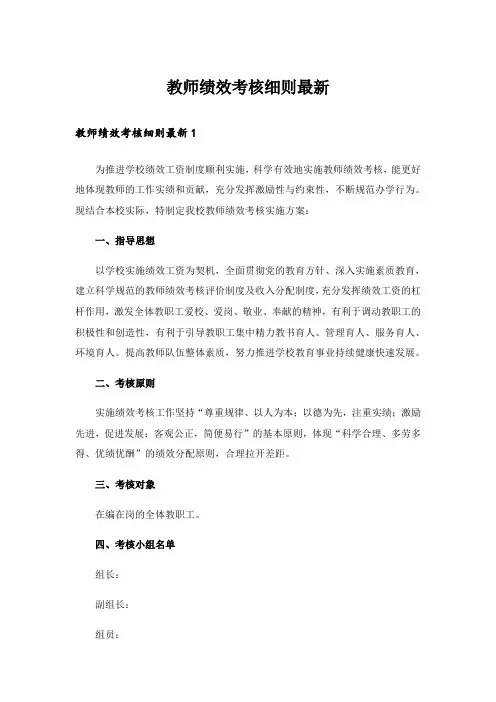 教师绩效考核细则最新

教师绩效考核细则最新 1

为推进学校绩效工资制度顺利实施，科学有效地实施教师绩效考核，能更好地体现教师的工作实绩和贡献，充分发挥激励性与约束性，不断规范办学行为。现结合本校实际，特制定我校教师绩效考核实施方案：

一、指导思想

以学校实施绩效工资为契机，全面贯彻党的教育方针、深入实施素质教育，建立科学规范的教师绩效考核评价制度及收入分配制度，充分发挥绩效工资的杠杆作用，激发全体教职工爱校、爱岗、敬业、奉献的精神，有利于调动教职工的积极性和创造性，有利于引导教职工集中精力教书育人、管理育人、服务育人、环境育人。提高教师队伍整体素质，努力推进学校教育事业持续健康快速发展。

二、考核原则

实施绩效考核工作坚持“尊重规律、以人为本；以德为先，注重实绩；激励先进，促进发展；客观公正，简便易行”的基本原则，体现“科学合理、多劳多得、优绩优酬”的绩效分配原则，合理拉开差距。

三、考核对象

在编在岗的全体教职工。

四、考核小组名单

组长：

副组长：

组员：